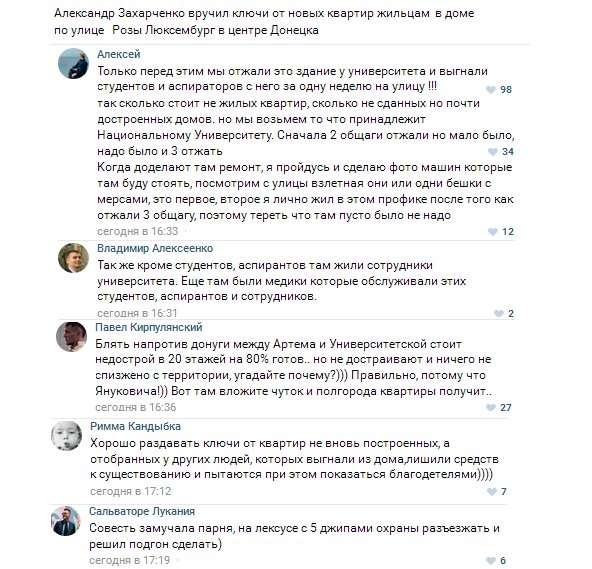 Александр Захарченко вручил ключи от новых квартир жильцам в доме по улице Розы Люксембург в центре Донецка

Алексей
Только перед этим мы отжали это здание у университета и выгнали студентов и аспираторов с него за одну неделю на улицу !!!
98
так сколько стоит не жилых квартир, сколько не сданных но почти достроенных домов. но мы возьмем то что принадлежит Национальному Университету. Сначала 2 общаги отжали но мало было, надо было и 3 отжать
34
Когда доделают там ремонт, я пройдусь и сделаю фото машин которые там буду стоять, посмотрим с улицы взлетная они или одни бешки с мерсами, это первое, второе я лично жил в этом профике после того как отжали 3 общагу, поэтому тереть что там пусто было не надо
сегодня в 16:33
12

Владимир Алексеенко
Так же кроме студентов, аспирантов там жили сотрудники университета. Еще там были медики которые обслуживали этих студентов, аспирантов и сотрудников.
сегодня в 16:31
2

Павел Кирпулянский
Блять напротив донуги между Артема и Университетской стоит недострой в 20 этажей на 80% готов.. но не достраивают и ничего не спизжено с территории, угадайте почему?))) Правильно, потому что Януковича!)) Вот там вложите чуток и полгорода квартиры получит..
сегодня в 16:36
27

Римма Кандыбка
Хорошо раздавать ключи от квартир не вновь построенных, а отобранных у других людей, которых выгнали из дома,лишили средств к существованию и пытаются при этом показаться благодетелями))))
сегодня в 17:12
7

Сальваторе Лукания
Совесть замучала парня, на лексусе с 5 джипами охраны разъезжать и решил подгон сделать)
сегодня в 17:19
6